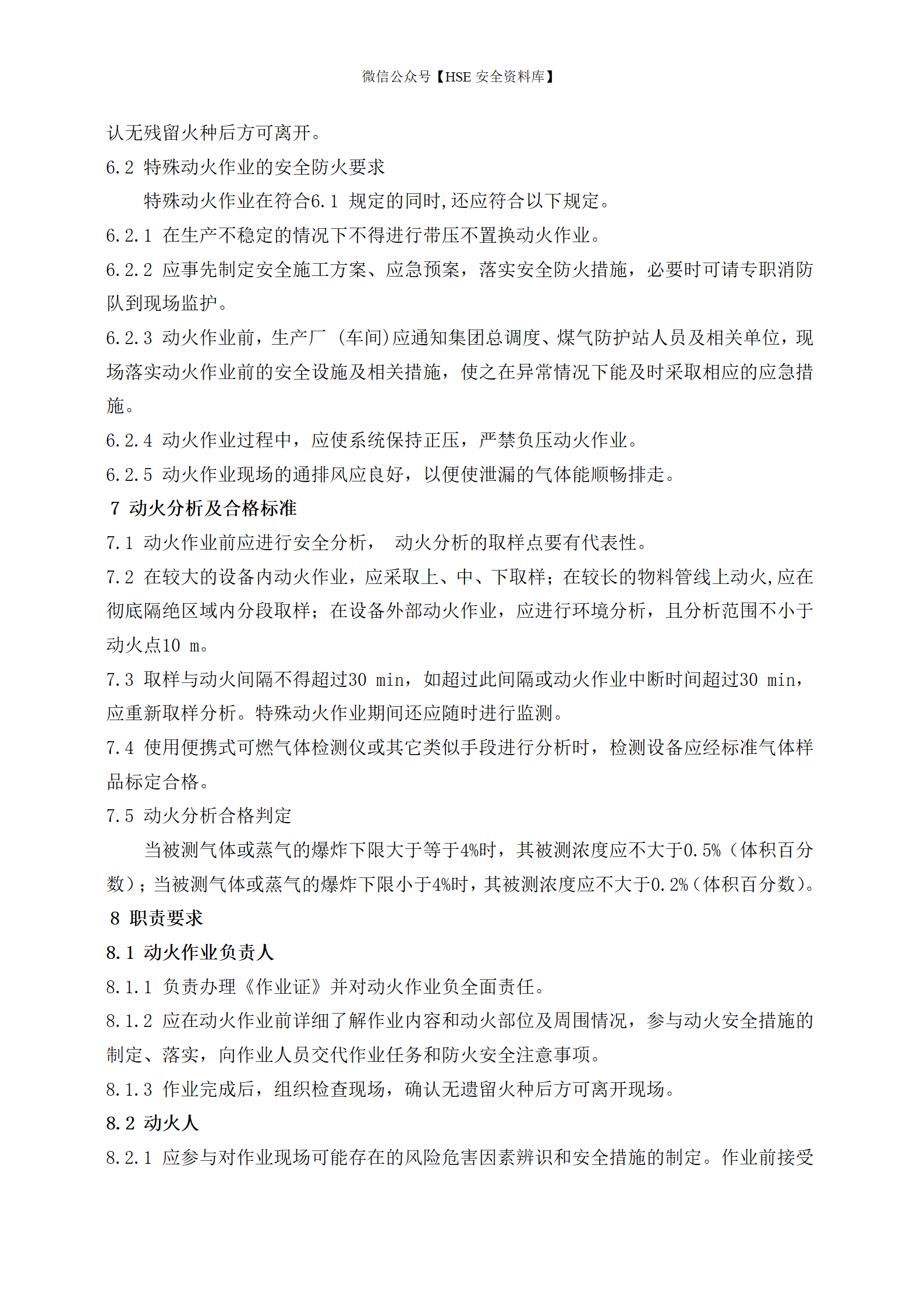 微信公众号【HSE 安全资料库】

认无残留火种后方可离开。

6.2 特殊动火作业的安全防火要求

特殊动火作业在符合6.1 规定的同时,还应符合以下规定。

6.2.1 在生产不稳定的情况下不得进行带压不置换动火作业。

6.2.2 应事先制定安全施工方案、应急预案，落实安全防火措施，必要时可请专职消防队到现场监护。

6.2.3 动火作业前，生产厂 (车间)应通知集团总调度、煤气防护站人员及相关单位，现场落实动火作业前的安全设施及相关措施，使之在异常情况下能及时采取相应的应急措施。

6.2.4 动火作业过程中，应使系统保持正压，严禁负压动火作业。

6.2.5 动火作业现场的通排风应良好，以便使泄漏的气体能顺畅排走。

7 动火分析及合格标准

7.1 动火作业前应进行安全分析， 动火分析的取样点要有代表性。

7.2 在较大的设备内动火作业，应采取上、中、下取样；在较长的物料管线上动火,应在彻底隔绝区域内分段取样；在设备外部动火作业，应进行环境分析，且分析范围不小于动火点10 m。

7.3 取样与动火间隔不得超过30 min，如超过此间隔或动火作业中断时间超过30 min，应重新取样分析。特殊动火作业期间还应随时进行监测。

7.4 使用便携式可燃气体检测仪或其它类似手段进行分析时，检测设备应经标准气体样品标定合格。

7.5 动火分析合格判定

当被测气体或蒸气的爆炸下限大于等于4%时，其被测浓度应不大于0.5%（体积百分数）；当被测气体或蒸气的爆炸下限小于4%时，其被测浓度应不大于0.2%（体积百分数）。

8 职责要求

8.1 动火作业负责人

8.1.1 负责办理《作业证》并对动火作业负全面责任。

8.1.2 应在动火作业前详细了解作业内容和动火部位及周围情况，参与动火安全措施的制定、落实，向作业人员交代作业任务和防火安全注意事项。

8.1.3 作业完成后，组织检查现场，确认无遗留火种后方可离开现场。

8.2 动火人

8.2.1 应参与对作业现场可能存在的风险危害因素辨识和安全措施的制定。作业前接受